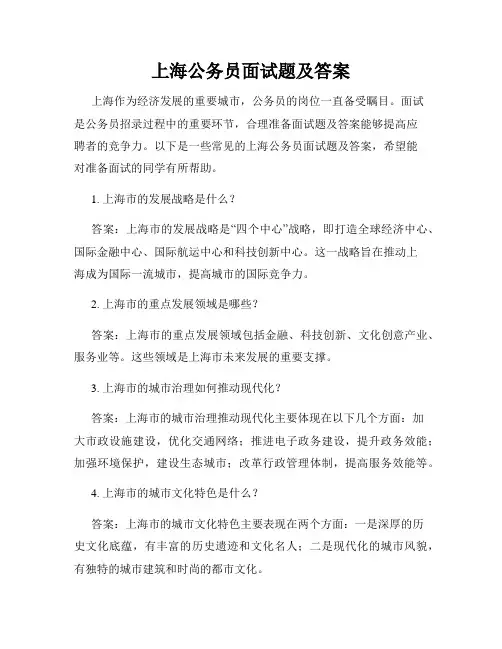 上海公务员面试题及答案

上海作为经济发展的重要城市，公务员的岗位一直备受瞩目。面试是公务员招录过程中的重要环节，合理准备面试题及答案能够提高应聘者的竞争力。以下是一些常见的上海公务员面试题及答案，希望能对准备面试的同学有所帮助。

1. 上海市的发展战略是什么？

答案：上海市的发展战略是“四个中心”战略，即打造全球经济中心、国际金融中心、国际航运中心和科技创新中心。这一战略旨在推动上海成为国际一流城市，提高城市的国际竞争力。

2. 上海市的重点发展领域是哪些？

答案：上海市的重点发展领域包括金融、科技创新、文化创意产业、服务业等。这些领域是上海市未来发展的重要支撑。

3. 上海市的城市治理如何推动现代化？

答案：上海市的城市治理推动现代化主要体现在以下几个方面：加大市政设施建设，优化交通网络；推进电子政务建设，提升政务效能；加强环境保护，建设生态城市；改革行政管理体制，提高服务效能等。

4. 上海市的城市文化特色是什么？

答案：上海市的城市文化特色主要表现在两个方面：一是深厚的历史文化底蕴，有丰富的历史遗迹和文化名人；二是现代化的城市风貌，有独特的城市建筑和时尚的都市文化。